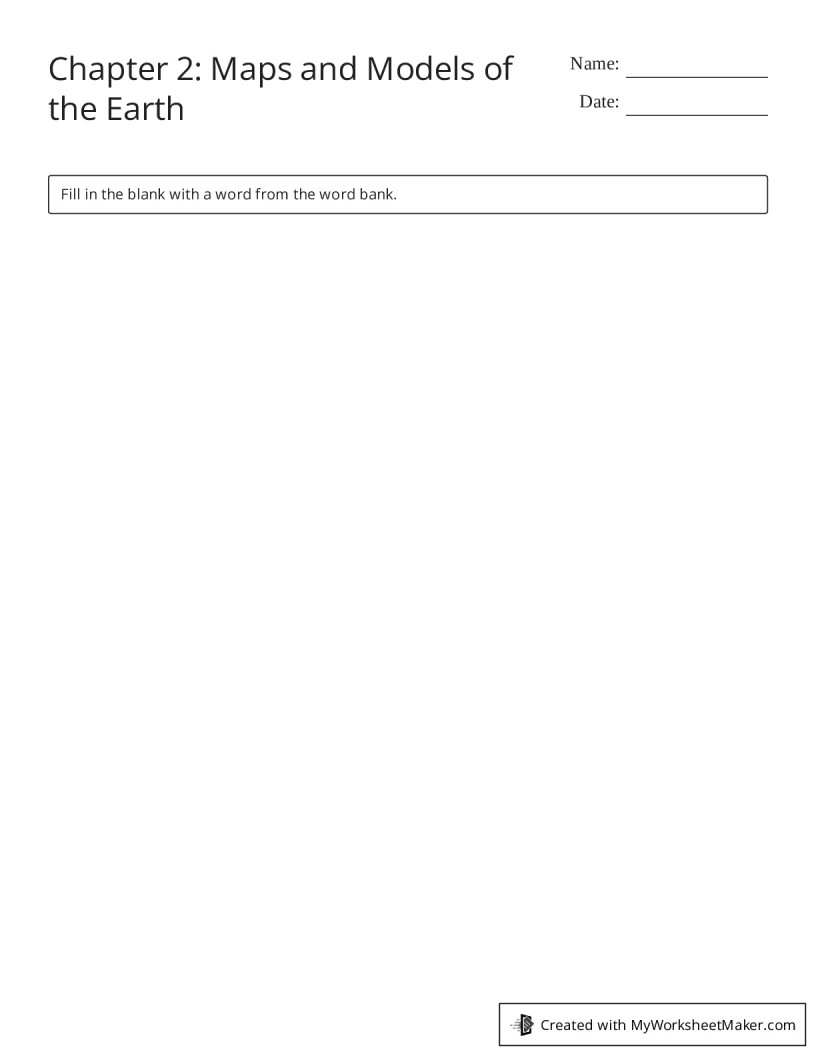 Chapter 2: Maps and Models of the Earth

Name: ______________

Date: ______________

Fill in the blank with a word from the word bank.

Created with MyWorksheetMaker.com